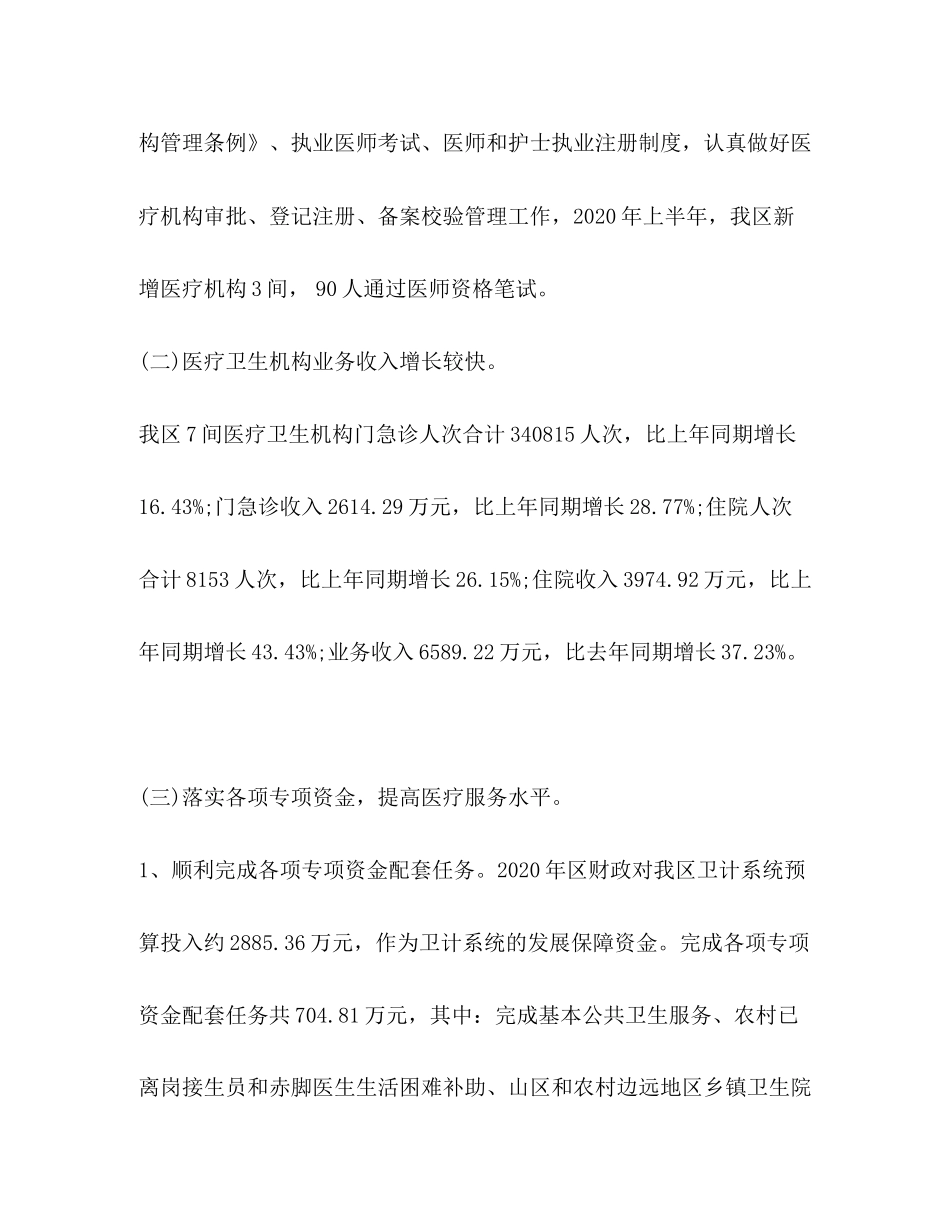 构管理条例》、执业医师考试、医师和护士执业注册制度，认真做好医疗机构审批、登记注册、备案校验管理工作，2020年上半年，我区新增医疗机构3间，90人通过医师资格笔试。

(二)医疗卫生机构业务收入增长较快。

我区7间医疗卫生机构门急诊人次合计340815人次，比上年同期增长16.43%;门急诊收入2614.29万元，比上年同期增长28.77%;住院人次合计8153人次，比上年同期增长26.15%;住院收入3974.92万元，比上年同期增长43.43%;业务收入6589.22万元，比去年同期增长37.23%。

(三)落实各项专项资金，提高医疗服务水平。

1、顺利完成各项专项资金配套任务。2020年区财政对我区卫计系统预算投入约2885.36万元，作为卫计系统的发展保障资金。完成各项专项资金配套任务共704.81万元，其中：完成基本公共卫生服务、农村已离岗接生员和赤脚医生生活困难补助、山区和农村边远地区乡镇卫生院